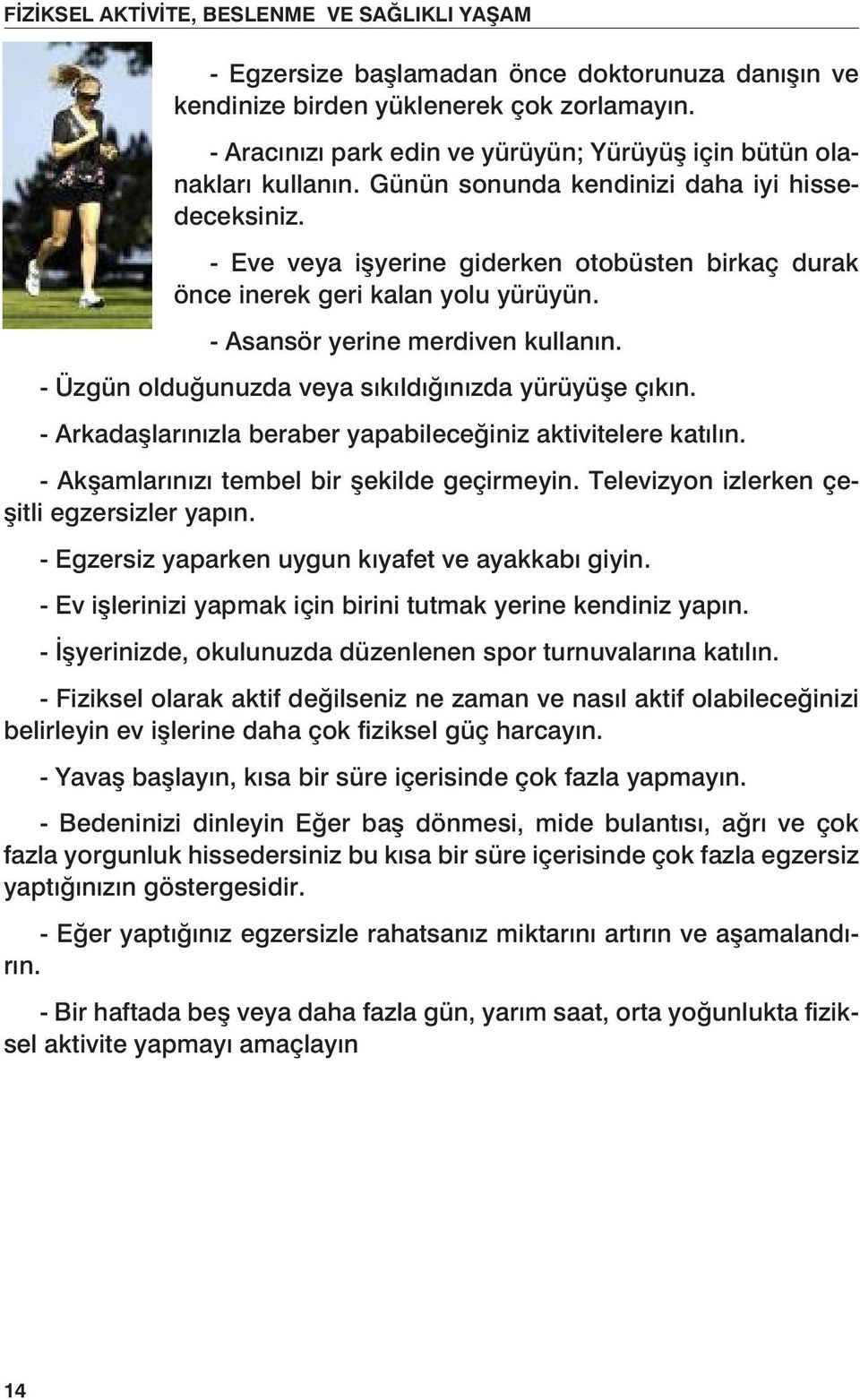 FİZİKSEL AKTİVİTE, BESLENME VE SAĞLIKLI YAŞAM

- Egzersize başlamadan önce doktorunuza danışın ve kendinize birden yüklenerek çok zorlamayın.

- Aracınızı park edin ve yürüyün; Yürüyüş için bütün olanakları kullanın. Günün sonunda kendinizi daha iyi hissedeceksiniz.

- Eve veya işyerine giderken otobüsten birkaç durak önce inerek geri kalan yolu yürüyün.

- Asansör yerine merdiven kullanın.

- Üzgün olduğunuzda veya sıkıldığınızda yürüyüşe çıkın.

- Arkadaşlarınızla beraber yapabileceğiniz aktivitelere katılın.

- Akşamlarınızı tembel bir şekilde geçirmeyin. Televizyon izlerken çeşitli egzersizler yapın.

- Egzersiz yaparken uygun kıyafet ve ayakkabı giyin.

- Ev işlerinizi yapmak için birini tutmak yerine kendiniz yapın.

- İşyerinizde, okulunuzda düzenlenen spor turnuvalarına katılın.

- Fiziksel olarak aktif değilseniz ne zaman ve nasıl aktif olabileceğinizi belirleyin ev işlerine daha çok fiziksel güç harcayın.

- Yavaş başlayın, kısa bir süre içerisinde çok fazla yapmayın.

- Bedeninizi dinleyin Eğer baş dönmesi, mide bulantısı, ağrı ve çok fazla yorgunluk hissedersiniz bu kısa bir süre içerisinde çok fazla egzersiz yaptığınızın göstergesidir.

- Eğer yaptığınız egzersizle rahatsanız miktarını artırın ve aşamalandırın.

- Bir haftada beş veya daha fazla gün, yarım saat, orta yoğunlukta fiziksel aktivite yapmayı amaçlayın

14